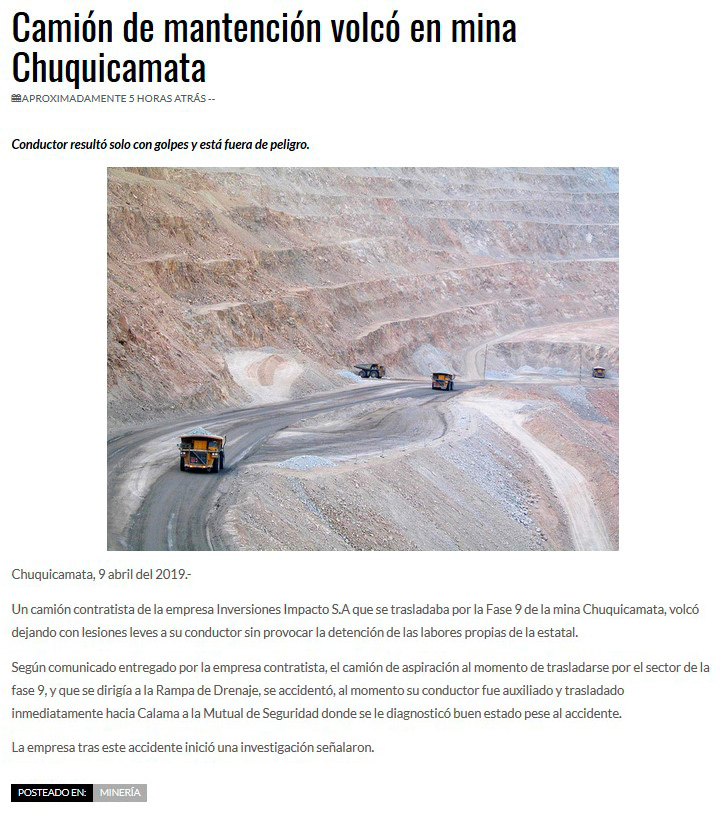 Camión de mantención volcó en mina Chuquicamata

APROXIMADAMENTE 5 HORAS ATRÁS --

Conductor resultó solo con golpes y está fuera de peligro.

Chuquicamata, 9 abril del 2019.-

Un camión contratista de la empresa Inversiones Impacto S.A que se trasladaba por la Fase 9 de la mina Chuquicamata, volcó dejando con lesiones leves a su conductor sin provocar la detención de las labores propias de la estatal.

Según comunicado entregado por la empresa contratista, el camión de aspiración al momento de trasladarse por el sector de la fase 9, y que se dirigía a la Rampa de Drenaje, se accidentó, al momento su conductor fue auxiliado y trasladado inmediatamente hacia Calama a la Mutual de Seguridad donde se le diagnosticó buen estado pese al accidente.

La empresa tras este accidente inició una investigación señalaron.

POSTEADO EN: MINERÍA